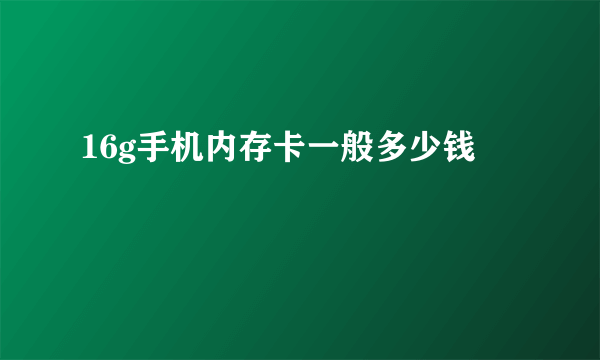 16g手机内存卡一般多少钱